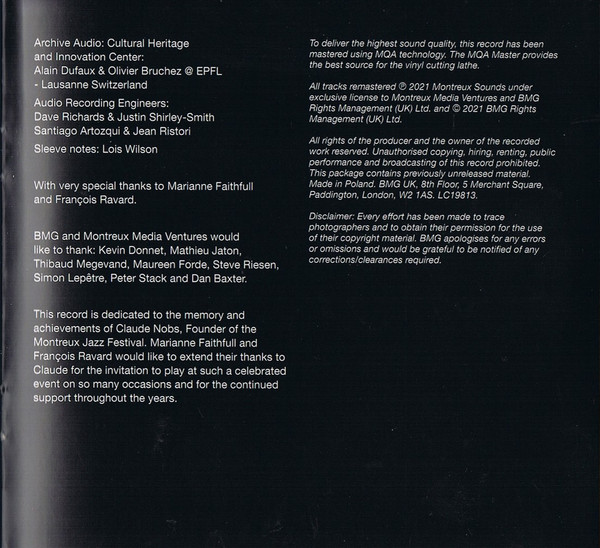 Archive Audio: Cultural Heritage and Innovation Center:
Alain Dufaux & Olivier Bruchez @ EPFL
- Lausanne Switzerland

Audio Recording Engineers:
Dave Richards & Justin Shirley-Smith
Santiago Artozqui & Jean Ristori

Sleeve notes: Lois Wilson

With very special thanks to Marianne Faithfull and François Ravard.

BMG and Montreux Media Ventures would like to thank: Kevin Donnet, Mathieu Jaton, Thibaud Megevand, Maureen Forde, Steve Riesen, Simon Lepêtre, Peter Stack and Dan Baxter.

This record is dedicated to the memory and achievements of Claude Nobs, Founder of the Montreux Jazz Festival. Marianne Faithfull and François Ravard would like to extend their thanks to Claude for the invitation to play at such a celebrated event on so many occasions and for the continued support throughout the years.

To deliver the highest sound quality, this record has been mastered using MQA technology. The MQA Master provides the best source for the vinyl cutting lathe.

All tracks remastered ℗ 2021 Montreux Sounds under exclusive license to Montreux Media Ventures and BMG Rights Management (UK) Ltd. and © 2021 BMG Rights Management (UK) Ltd.

All rights of the producer and the owner of the recorded work reserved. Unauthorised copying, hiring, renting, public performance and broadcasting of this record prohibited. This package contains previously unreleased material. Made in Poland. BMG UK, 8th Floor, 5 Merchant Square, Paddington, London, W2 1AS. LC19813.

Disclaimer: Every effort has been made to trace photographers and to obtain their permission for the use of their copyright material. BMG apologises for any errors or omissions and would be grateful to be notified of any corrections/clearances required.